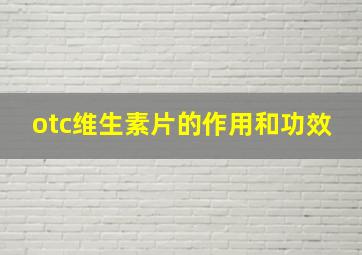 otc维生素片的作用和功效